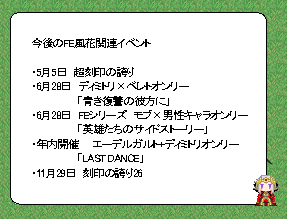 今後のFE風花関連イベント

・5月5日　超刻印の誇り
・6月28日　ディミトリ×ベレトオンリー
「青き復讐の彼方に」
・6月28日　FEシリーズ　モブ×男性キャラオンリー
「英雄たちのサイドストーリー」
・年内開催　エーデルガルト+ディミトリオンリー
「LAST DANCE」
・11月29日　刻印の誇り26